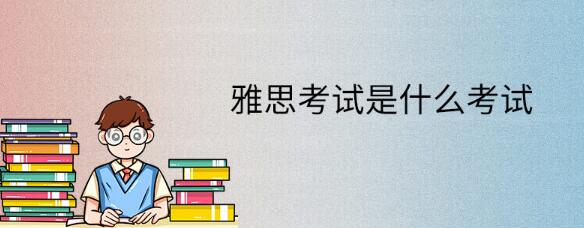 雅思考试是什么考试